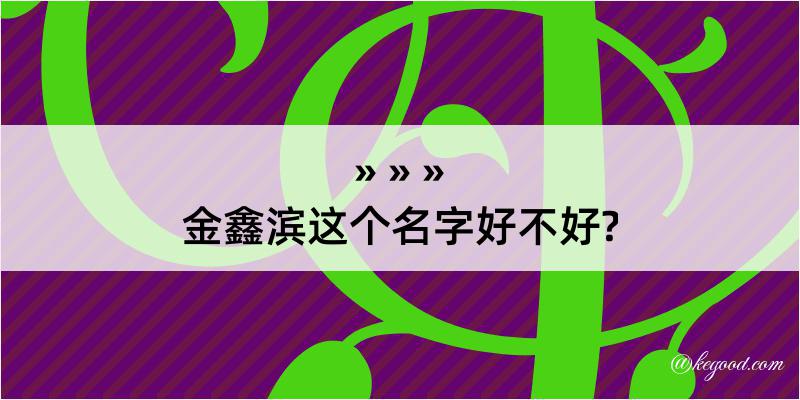 » » »
金鑫滨这个名字好不好?

@kegood.com